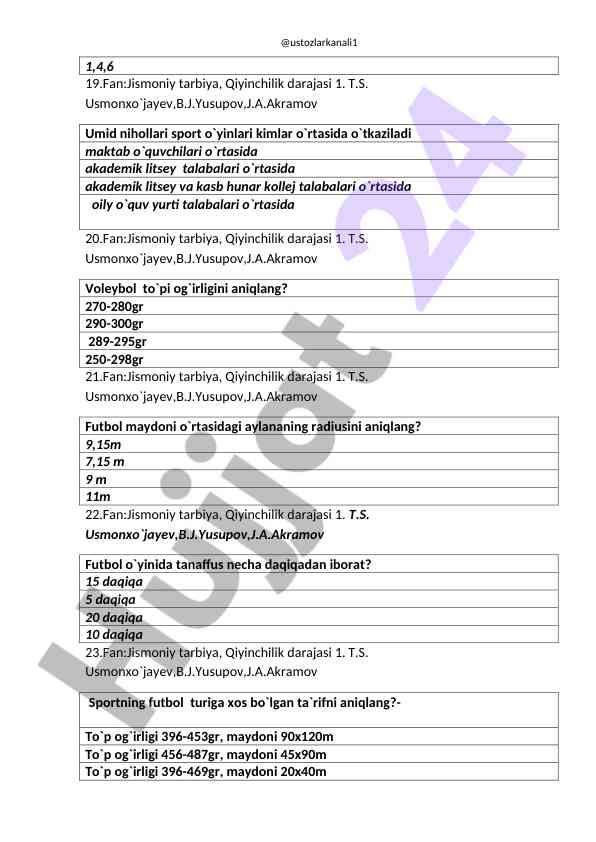 @ustozlarkanali1

| 1,4,6 |
|---|

19.Fan:Jismoniy tarbiya, Qiyinchilik darajasi 1. T.S. Usmonxo`jayev,B.J.Yusupov,J.A.Akramov

| Umid nihollari sport o`yinlari kimlar o`rtasida o`tkaziladi |
|---|
| maktab o`quvchilari o`rtasida |
| akademik litsey talabalari o`rtasida |
| akademik litsey va kasb hunar kollej talabalari o`rtasida |
| oily o`quv yurti talabalari o`rtasida |

20.Fan:Jismoniy tarbiya, Qiyinchilik darajasi 1. T.S. Usmonxo`jayev,B.J.Yusupov,J.A.Akramov

| Voleybol to`pi og`irligini aniqlang? |
|---|
| 270-280gr |
| 290-300gr |
| 289-295gr |
| 250-298gr |

21.Fan:Jismoniy tarbiya, Qiyinchilik darajasi 1. T.S. Usmonxo`jayev,B.J.Yusupov,J.A.Akramov

| Futbol maydoni o`rtasidagi aylananing radiusini aniqlang? |
|---|
| 9,15m |
| 7,15 m |
| 9 m |
| 11m |

22.Fan:Jismoniy tarbiya, Qiyinchilik darajasi 1. T.S. Usmonxo`jayev,B.J.Yusupov,J.A.Akramov

| Futbol o`yinida tanaffus necha daqiqadan iborat? |
|---|
| 15 daqiqa |
| 5 daqiqa |
| 20 daqiqa |
| 10 daqiqa |

23.Fan:Jismoniy tarbiya, Qiyinchilik darajasi 1. T.S. Usmonxo`jayev,B.J.Yusupov,J.A.Akramov

| Sportning futbol turiga xos bo`lgan ta`rifni aniqlang?- |
|---|
| To`p og`irligi 396-453gr, maydoni 90x120m |
| To`p og`irligi 456-487gr, maydoni 45x90m |
| To`p og`irligi 396-469gr, maydoni 20x40m |

Hujjat 24